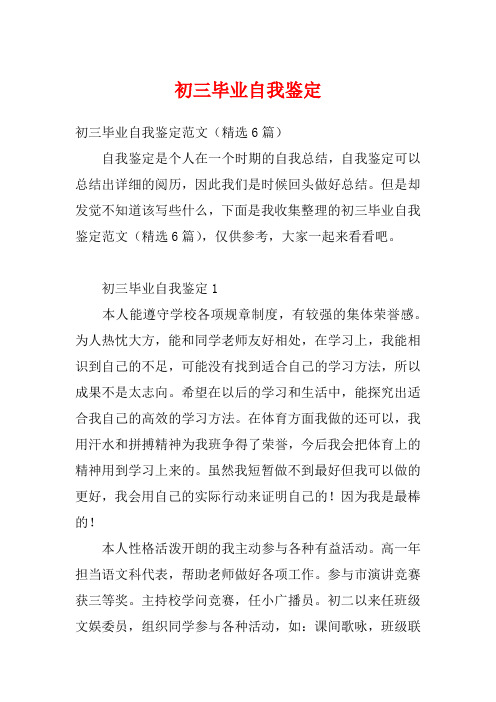 初三毕业自我鉴定

初三毕业自我鉴定范文（精选6篇）

自我鉴定是个人在一个时期的自我总结，自我鉴定可以总结出详细的阅历，因此我们是时候回头做好总结。但是却发觉不知道该写些什么，下面是我收集整理的初三毕业自我鉴定范文（精选6篇），仅供参考，大家一起来看看吧。

初三毕业自我鉴定1

本人能遵守学校各项规章制度，有较强的集体荣誉感。为人热忱大方，能和同学老师友好相处，在学习上，我能相识到自己的不足，可能没有找到适合自己的学习方法，所以成果不是太志向。希望在以后的学习和生活中，能探究出适合我自己的高效的学习方法。在体育方面我做的还可以，我用汗水和拼搏精神为我班争得了荣誉，今后我会把体育上的精神用到学习上来的。虽然我短暂做不到最好但我可以做的更好，我会用自己的实际行动来证明自己的！因为我是最棒的！

本人性格活泼开朗的我主动参与各种有益活动。高一年担当语文科代表，帮助老师做好各项工作。参与市演讲竞赛获三等奖。主持校学问竞赛，任小广播员。初二以来任班级文娱委员，组织同学参与各种活动，如：课间歌咏，班级联